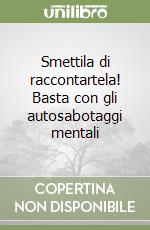 unilibro

Smettila di raccontartela! Basta con gli autosabotaggi mentali

COPERTINA NON DISPONIBILE